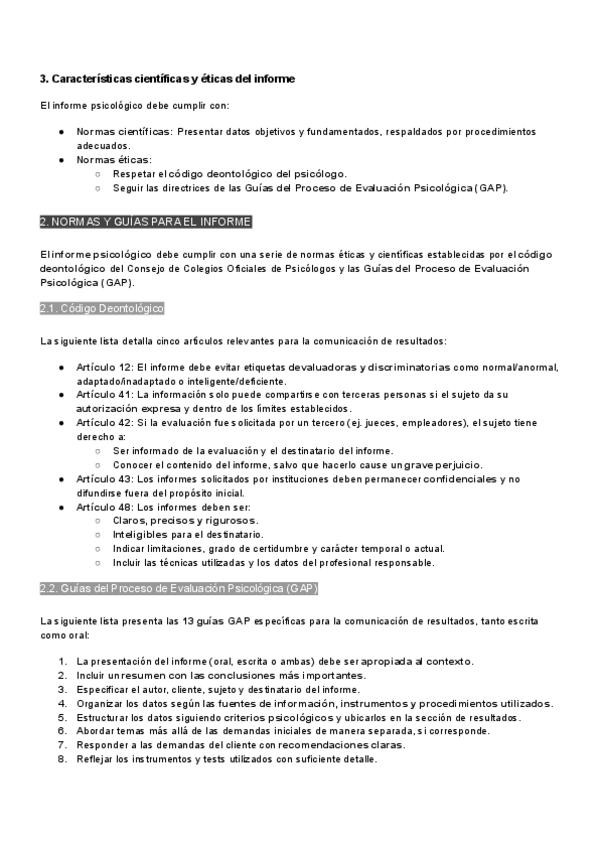 3. Características científicas y éticas del informe

El informe psicológico debe cumplir con:

- Normas científicas: Presentar datos objetivos y fundamentados, respaldados por procedimientos adecuados.
- Normas éticas:
  - Respetar el código deontológico del psicólogo.
  - Seguir las directrices de las Guías del Proceso de Evaluación Psicológica (GAP).

2. NORMAS Y GUÍAS PARA EL INFORME

El informe psicológico debe cumplir con una serie de normas éticas y científicas establecidas por el código deontológico del Consejo de Colegios Oficiales de Psicólogos y las Guías del Proceso de Evaluación Psicológica (GAP).

2.1. Código Deontológico

La siguiente lista detalla cinco artículos relevantes para la comunicación de resultados:

- Artículo 12: El informe debe evitar etiquetas devaluadoras y discriminatorias como normal/anormal, adaptado/inadaptado o inteligente/deficiente.
- Artículo 41: La información solo puede compartirse con terceras personas si el sujeto da su autorización expresa y dentro de los límites establecidos.
- Artículo 42: Si la evaluación fue solicitada por un tercero (ej. jueces, empleadores), el sujeto tiene derecho a:
  - Ser informado de la evaluación y el destinatario del informe.
  - Conocer el contenido del informe, salvo que hacerlo cause un grave perjuicio.
- Artículo 43: Los informes solicitados por instituciones deben permanecer confidenciales y no difundirse fuera del propósito inicial.
- Artículo 48: Los informes deben ser:
  - Claros, precisos y rigurosos.
  - Inteligibles para el destinatario.
  - Indicar limitaciones, grado de certidumbre y carácter temporal o actual.
  - Incluir las técnicas utilizadas y los datos del profesional responsable.

2.2. Guías del Proceso de Evaluación Psicológica (GAP)

La siguiente lista presenta las 13 guías GAP específicas para la comunicación de resultados, tanto escrita como oral:

1. La presentación del informe (oral, escrita o ambas) debe ser apropiada al contexto.
2. Incluir un resumen con las conclusiones más importantes.
3. Especificar el autor, cliente, sujeto y destinatario del informe.
4. Organizar los datos según las fuentes de información, instrumentos y procedimientos utilizados.
5. Estructurar los datos siguiendo criterios psicológicos y ubicarlos en la sección de resultados.
6. Abordar temas más allá de las demandas iniciales de manera separada, si corresponde.
7. Responder a las demandas del cliente con recomendaciones claras.
8. Reflejar los instrumentos y tests utilizados con suficiente detalle.